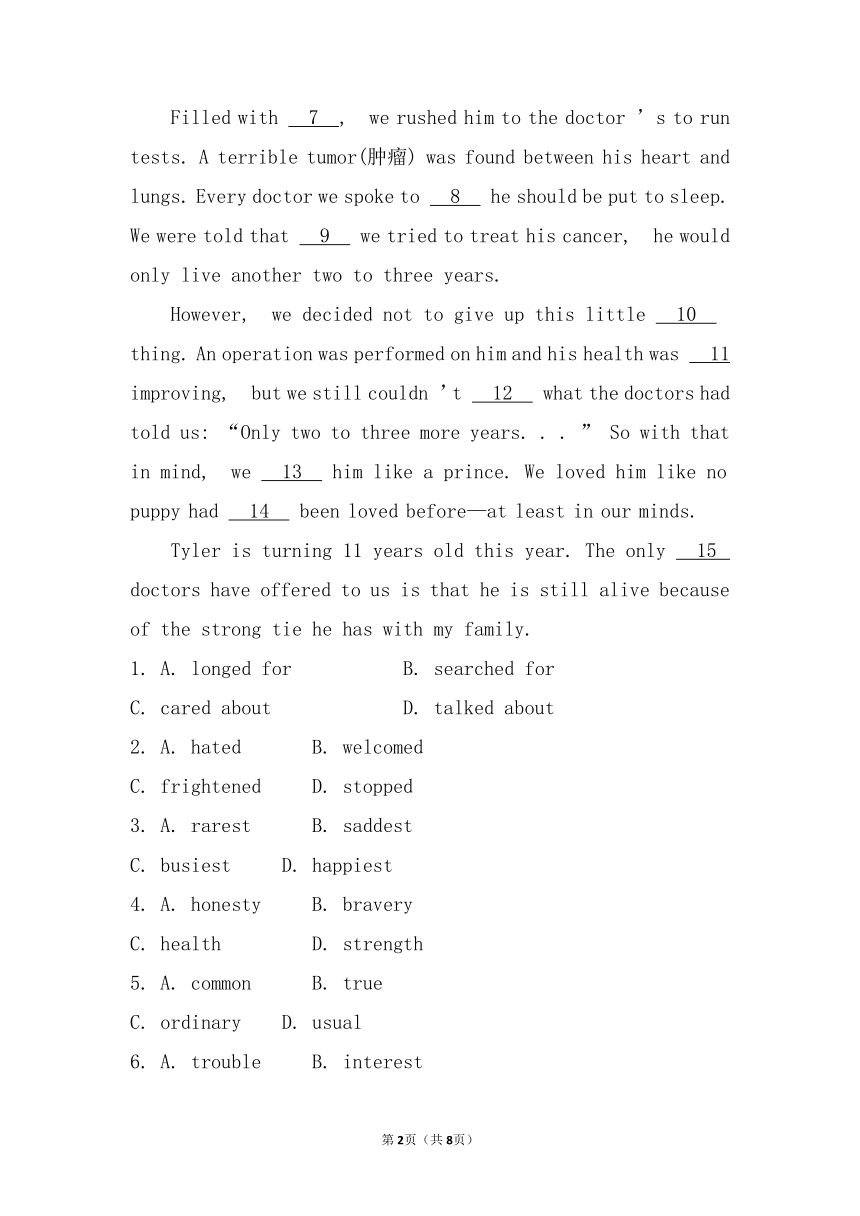 Filled with __7__, we rushed him to the doctor ’s to run tests. A terrible tumor(肿瘤) was found between his heart and lungs. Every doctor we spoke to __8__ he should be put to sleep. We were told that __9__ we tried to treat his cancer, he would only live another two to three years.

However, we decided not to give up this little __10__ thing. An operation was performed on him and his health was __11__ improving, but we still couldn ’t __12__ what the doctors had told us: “Only two to three more years. . . ” So with that in mind, we __13__ him like a prince. We loved him like no puppy had __14__ been loved before—at least in our minds.

Tyler is turning 11 years old this year. The only __15__ doctors have offered to us is that he is still alive because of the strong tie he has with my family.

1. A. longed for B. searched for
C. cared about D. talked about
2. A. hated B. welcomed
C. frightened D. stopped
3. A. rarest B. saddest
C. busiest D. happiest
4. A. honesty B. bravery
C. health D. strength
5. A. common B. true
C. ordinary D. usual
6. A. trouble B. interest

第2页（共8页）